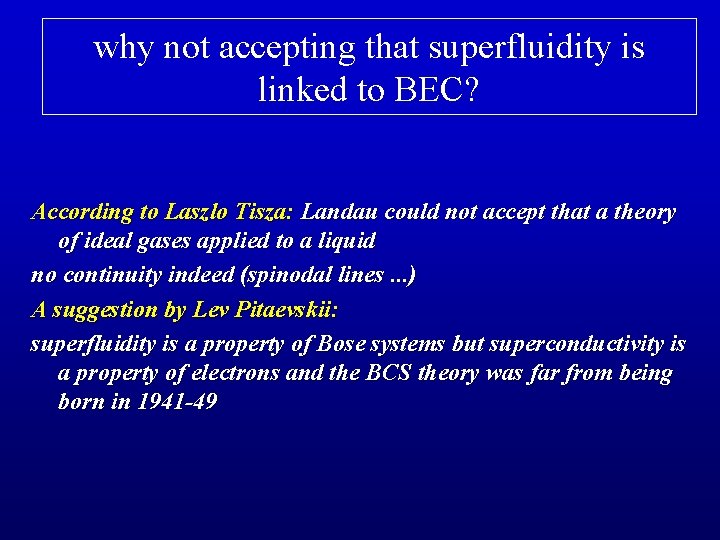 why not accepting that superfluidity is linked to BEC?

According to Laszlo Tisza: Landau could not accept that a theory of ideal gases applied to a liquid

no continuity indeed (spinodal lines ...)

A suggestion by Lev Pitaevskii:

superfluidity is a property of Bose systems but superconductivity is a property of electrons and the BCS theory was far from being born in 1941-49